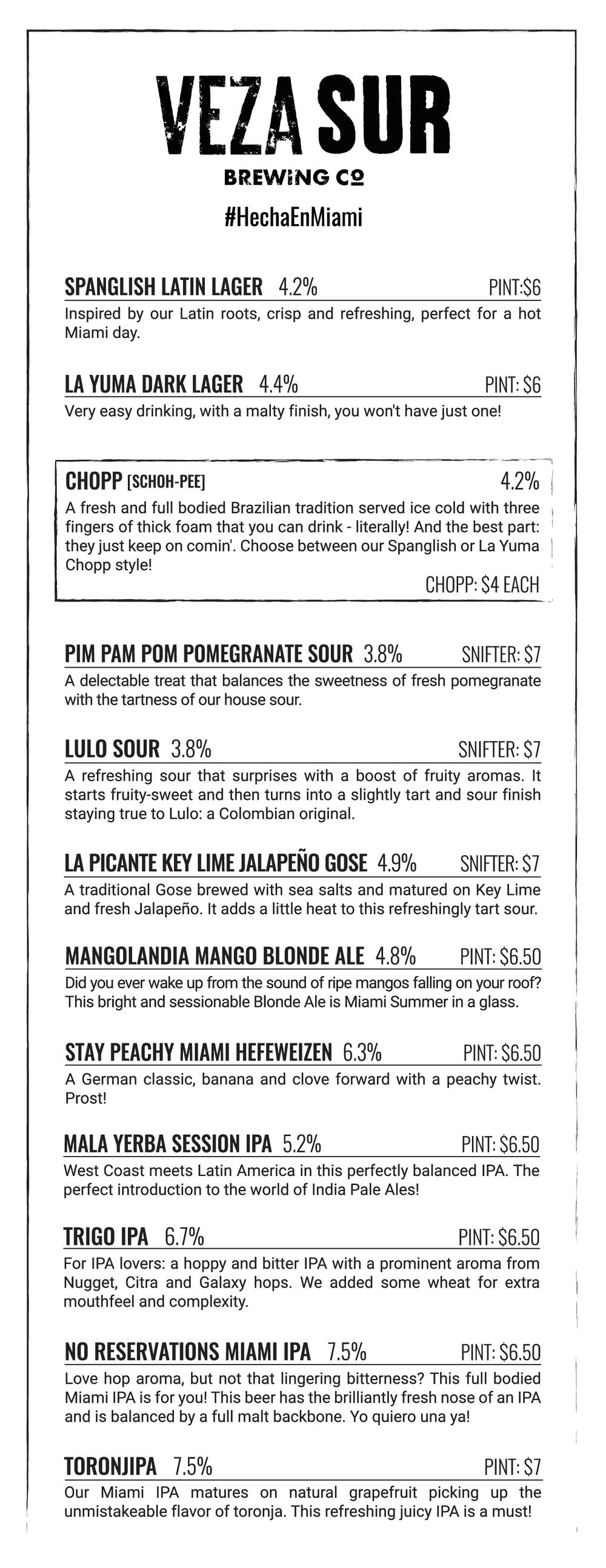 VEZA SUR
BREWING CO
#HechaEnMiami

SPANGLISH LATIN LAGER 4.2% PINT:$6
Inspired by our Latin roots, crisp and refreshing, perfect for a hot Miami day.

LA YUMA DARK LAGER 4.4% PINT: $6
Very easy drinking, with a malty finish, you won't have just one!

CHOPP [SCHOH-PEE] 4.2%
A fresh and full bodied Brazilian tradition served ice cold with three fingers of thick foam that you can drink - literally! And the best part: they just keep on comin'. Choose between our Spanglish or La Yuma Chopp style!
CHOPP: $4 EACH

PIM PAM POM POMEGRANATE SOUR 3.8% SNIFTER: $7
A delectable treat that balances the sweetness of fresh pomegranate with the tartness of our house sour.

LULO SOUR 3.8% SNIFTER: $7
A refreshing sour that surprises with a boost of fruity aromas. It starts fruity-sweet and then turns into a slightly tart and sour finish staying true to Lulo: a Colombian original.

LA PICANTE KEY LIME JALAPEÑO GOSE 4.9% SNIFTER: $7
A traditional Gose brewed with sea salts and matured on Key Lime and fresh Jalapeño. It adds a little heat to this refreshingly tart sour.

MANGOLANDIA MANGO BLONDE ALE 4.8% PINT: $6.50
Did you ever wake up from the sound of ripe mangos falling on your roof? This bright and sessionable Blonde Ale is Miami Summer in a glass.

STAY PEACHY MIAMI HEFEWEIZEN 6.3% PINT: $6.50
A German classic, banana and clove forward with a peachy twist. Prost!

MALA YERBA SESSION IPA 5.2% PINT: $6.50
West Coast meets Latin America in this perfectly balanced IPA. The perfect introduction to the world of India Pale Ales!

TRIGO IPA 6.7% PINT: $6.50
For IPA lovers: a hoppy and bitter IPA with a prominent aroma from Nugget, Citra and Galaxy hops. We added some wheat for extra mouthfeel and complexity.

NO RESERVATIONS MIAMI IPA 7.5% PINT: $6.50
Love hop aroma, but not that lingering bitterness? This full bodied Miami IPA is for you! This beer has the brilliantly fresh nose of an IPA and is balanced by a full malt backbone. Yo quiero una ya!

TORONJIPA 7.5% PINT: $7
Our Miami IPA matures on natural grapefruit picking up the unmistakeable flavor of toronja. This refreshing juicy IPA is a must!